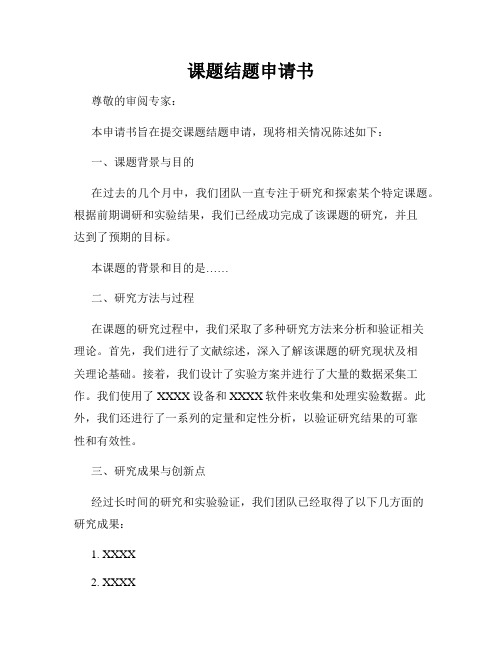 课题结题申请书

尊敬的审阅专家:

本申请书旨在提交课题结题申请，现将相关情况陈述如下:

一、课题背景与目的

在过去的几个月中，我们团队一直专注于研究和探索某个特定课题。根据前期调研和实验结果，我们已经成功完成了该课题的研究，并且达到了预期的目标。

本课题的背景和目的是……

二、研究方法与过程

在课题的研究过程中，我们采取了多种研究方法来分析和验证相关理论。首先，我们进行了文献综述，深入了解该课题的研究现状及相关理论基础。接着，我们设计了实验方案并进行了大量的数据采集工作。我们使用了 XXXX 设备和 XXXX 软件来收集和处理实验数据。此外，我们还进行了一系列的定量和定性分析，以验证研究结果的可靠性和有效性。

三、研究成果与创新点

经过长时间的研究和实验验证，我们团队已经取得了以下几方面的研究成果:

1. XXXX

2. XXXX